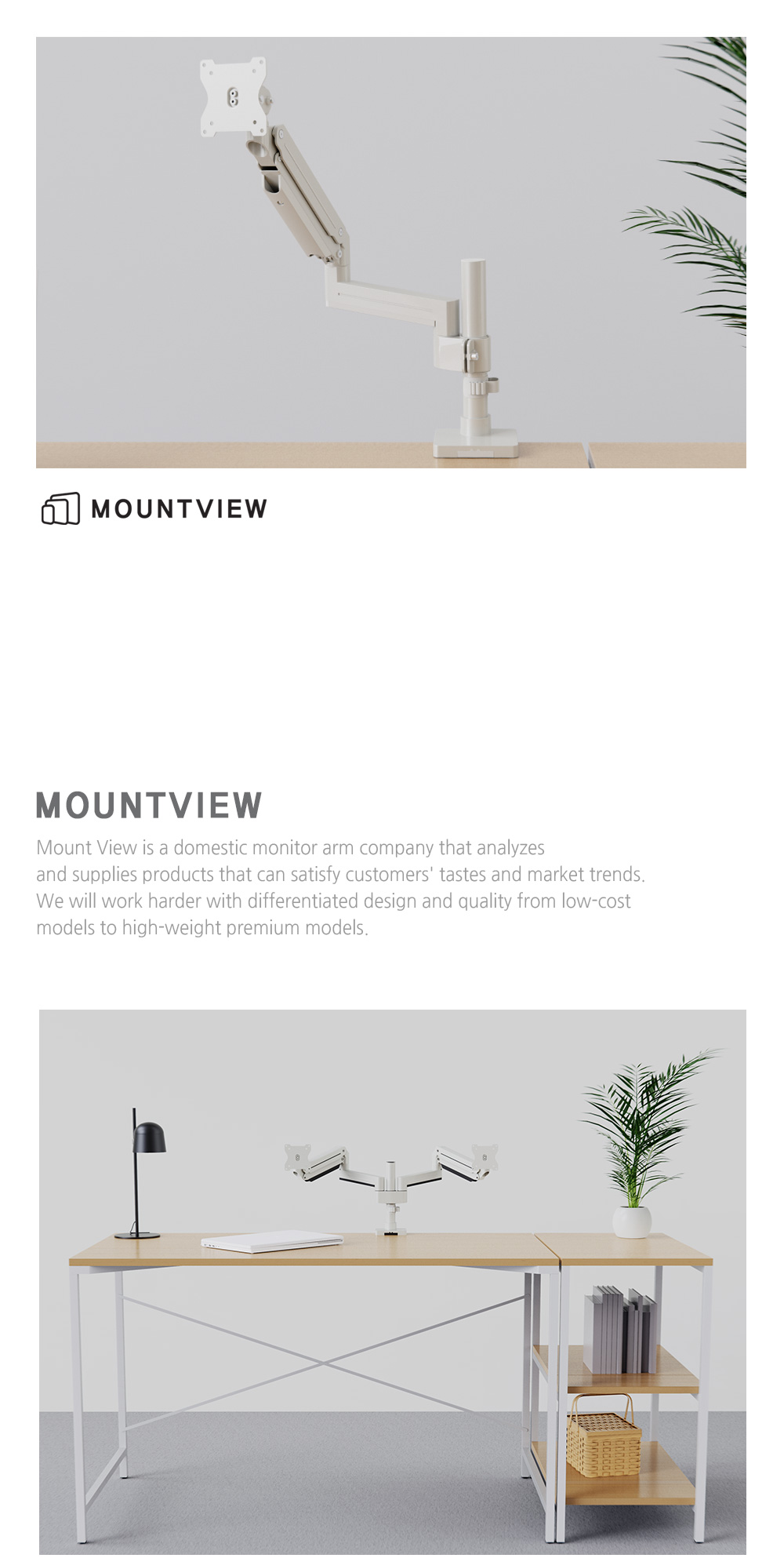 MOUNTVIEW

MOUNTVIEW

Mount View is a domestic monitor arm company that analyzes and supplies products that can satisfy customers' tastes and market trends. We will work harder with differentiated design and quality from low-cost models to high-weight premium models.